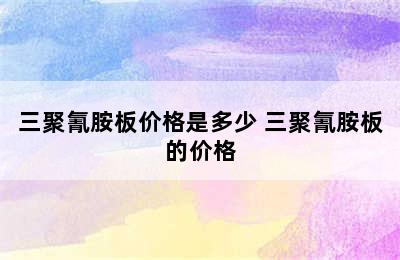 三聚氰胺板价格是多少 三聚氰胺板的价格